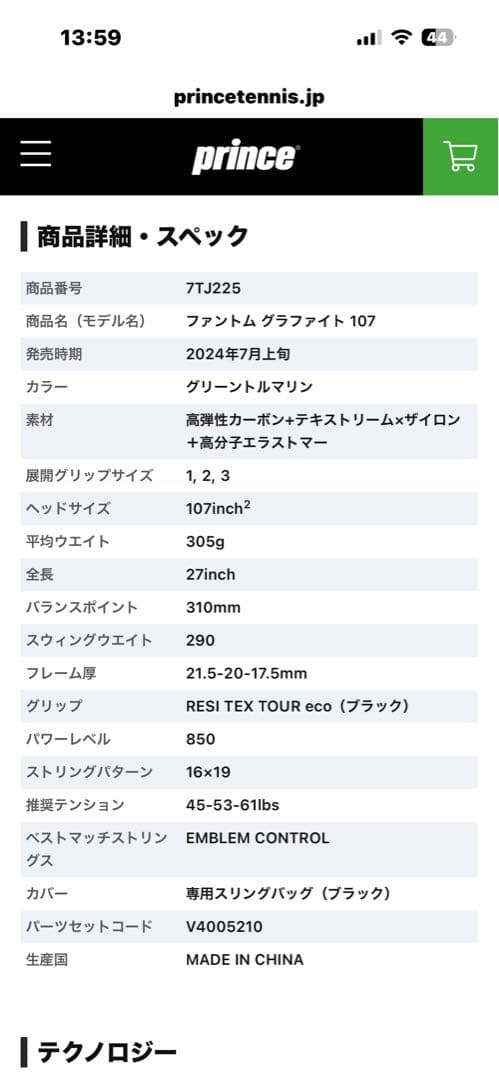 13:59

44

princetennis.jp

prince

商品詳細・スペック

| 商品番号 | 7TJ225 |
|---|---|
| 商品名（モデル名） | ファントム グラファイト 107 |
| 発売時期 | 2024年7月上旬 |
| カラー | グリーントルマリン |
| 素材 | 高弾性カーボン+テキストリーム×ザイロン＋高分子エラストマー |
| 展開グリップサイズ | 1, 2, 3 |
| ヘッドサイズ | 107inch$^2$ |
| 平均ウエイト | 305g |
| 全長 | 27inch |
| バランスポイント | 310mm |
| スウィングウエイト | 290 |
| フレーム厚 | 21.5-20-17.5mm |
| グリップ | RESI TEX TOUR eco（ブラック） |
| パワーレベル | 850 |
| ストリングパターン | 16×19 |
| 推奨テンション | 45-53-61lbs |
| ベストマッチストリングス | EMBLEM CONTROL |
| カバー | 専用スリングバッグ（ブラック） |
| パーツセットコード | V4005210 |
| 生産国 | MADE IN CHINA |

テクノロジー